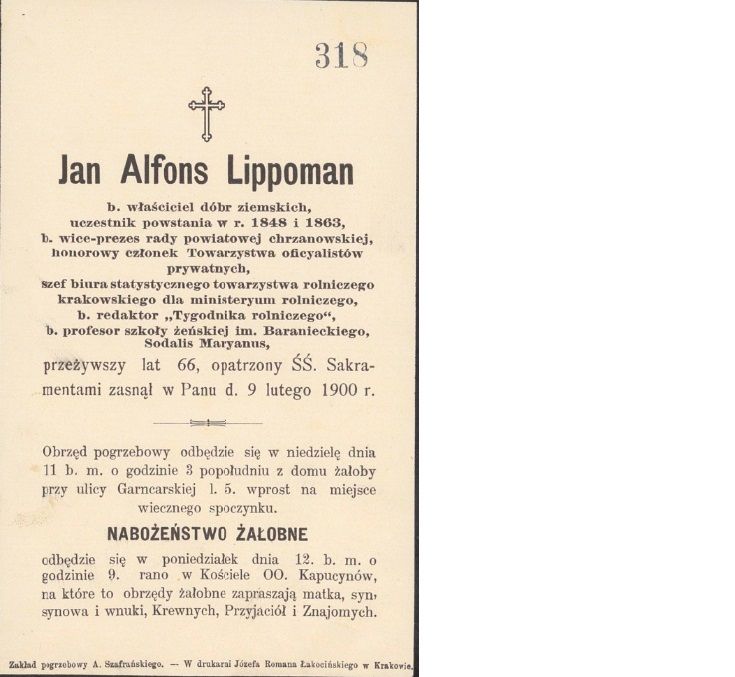 318

Jan Alfons Lippoman

b. właściciel dóbr ziemskich, uczestnik powstania w r. 1848 i 1863, b. wice-prezes rady powiatowej chrzanowskiej, honorowy członek Towarzystwa oficyalistów prywatnych, szef biura statystycznego towarzystwa rolniczego krakowskiego dla ministeryum rolniczego, b. redaktor „Tygodnika rolniczego“, b. profesor szkoły żeńskiej im. Baranieckiego, Sodalis Maryanus,

przeżywszy lat 66, opatrzony ŚŚ. Sakramentami zasnął w Panu d. 9 lutego 1900 r.

Obrzęd pogrzebowy odbędzie się w niedzielę dnia 11 b. m. o godzinie 3 popołudniu z domu żałoby przy ulicy Garncarskiej l. 5. wprost na miejsce wiecznego spoczynku.

NABOŻEŃSTWO ŻAŁOBNE

odbędzie się w poniedziałek dnia 12. b. m. o godzinie 9. rano w Kościele OO. Kapucynów, na które to obrzędy żałobne zapraszają matka, syn, synowa i wnuki, Krewnych, Przyjaciół i Znajomych.

Zakład pogrzebowy A. Szafrańskiego. — W drukarni Józefa Romana Łakocińskiego w Krakowie.